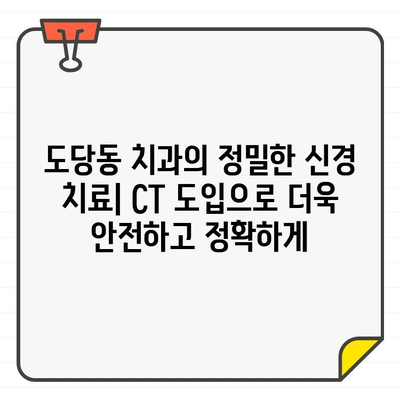 도당동 치과의 정밀한 신경 치료| CT 도입으로 더욱 안전하고 정확하게